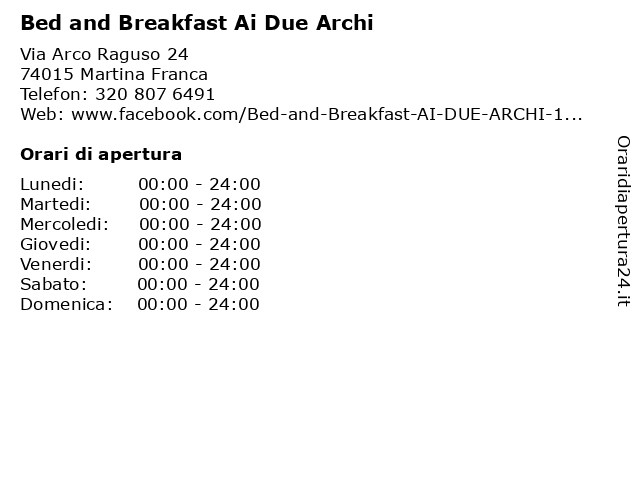 Bed and Breakfast Ai Due Archi

Via Arco Raguso 24
74015 Martina Franca
Telefon: 320 807 6491
Web: www.facebook.com/Bed-and-Breakfast-AI-DUE-ARCHI-1...

Orari di apertura

| | |
|---|---|
| Lunedi: | 00:00 - 24:00 |
| Martedi: | 00:00 - 24:00 |
| Mercoledi: | 00:00 - 24:00 |
| Giovedi: | 00:00 - 24:00 |
| Venerdi: | 00:00 - 24:00 |
| Sabato: | 00:00 - 24:00 |
| Domenica: | 00:00 - 24:00 |

Oraridiapertura24.it